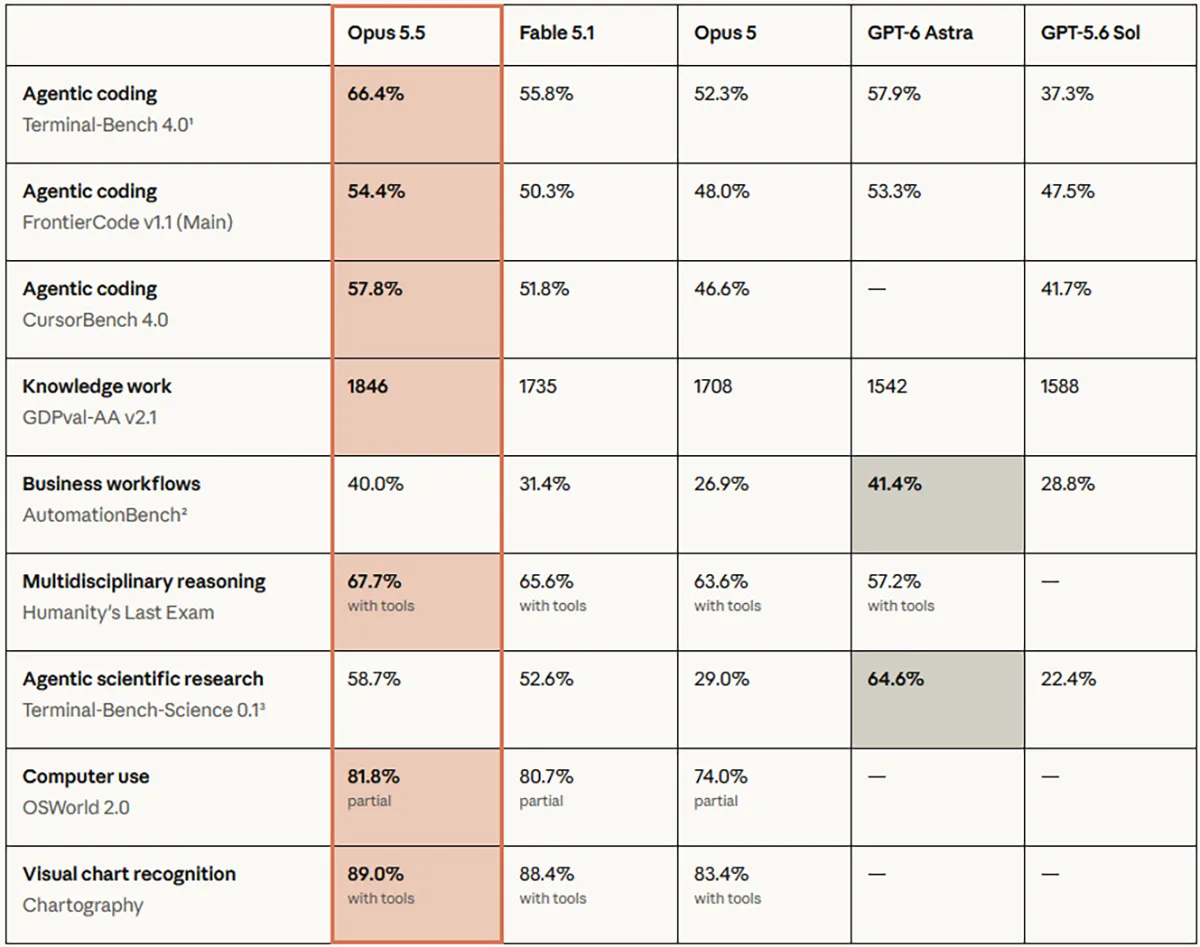 | | Opus 5.5 | Fable 5.1 | Opus 5 | GPT-6 Astra | GPT-5.6 Sol |
|---|---|---|---|---|---|
| **Agentic coding** Terminal-Bench 4.0¹ | **66.4%** | 55.8% | 52.3% | 57.9% | 37.3% |
| **Agentic coding** FrontierCode v1.1 (Main) | **54.4%** | 50.3% | 48.0% | 53.3% | 47.5% |
| **Agentic coding** CursorBench 4.0 | **57.8%** | 51.8% | 46.6% | — | 41.7% |
| **Knowledge work** GDPval-AA v2.1 | **1846** | 1735 | 1708 | 1542 | 1588 |
| **Business workflows** AutomationBench² | 40.0% | 31.4% | 26.9% | **41.4%** | 28.8% |
| **Multidisciplinary reasoning** Humanity's Last Exam | **67.7%** with tools | 65.6% with tools | 63.6% with tools | 57.2% with tools | — |
| **Agentic scientific research** Terminal-Bench-Science 0.1³ | 58.7% | 52.6% | 29.0% | **64.6%** | 22.4% |
| **Computer use** OSWorld 2.0 | **81.8%** partial | 80.7% partial | 74.0% partial | — | — |
| **Visual chart recognition** Chartography | **89.0%** with tools | 88.4% with tools | 83.4% with tools | — | — |